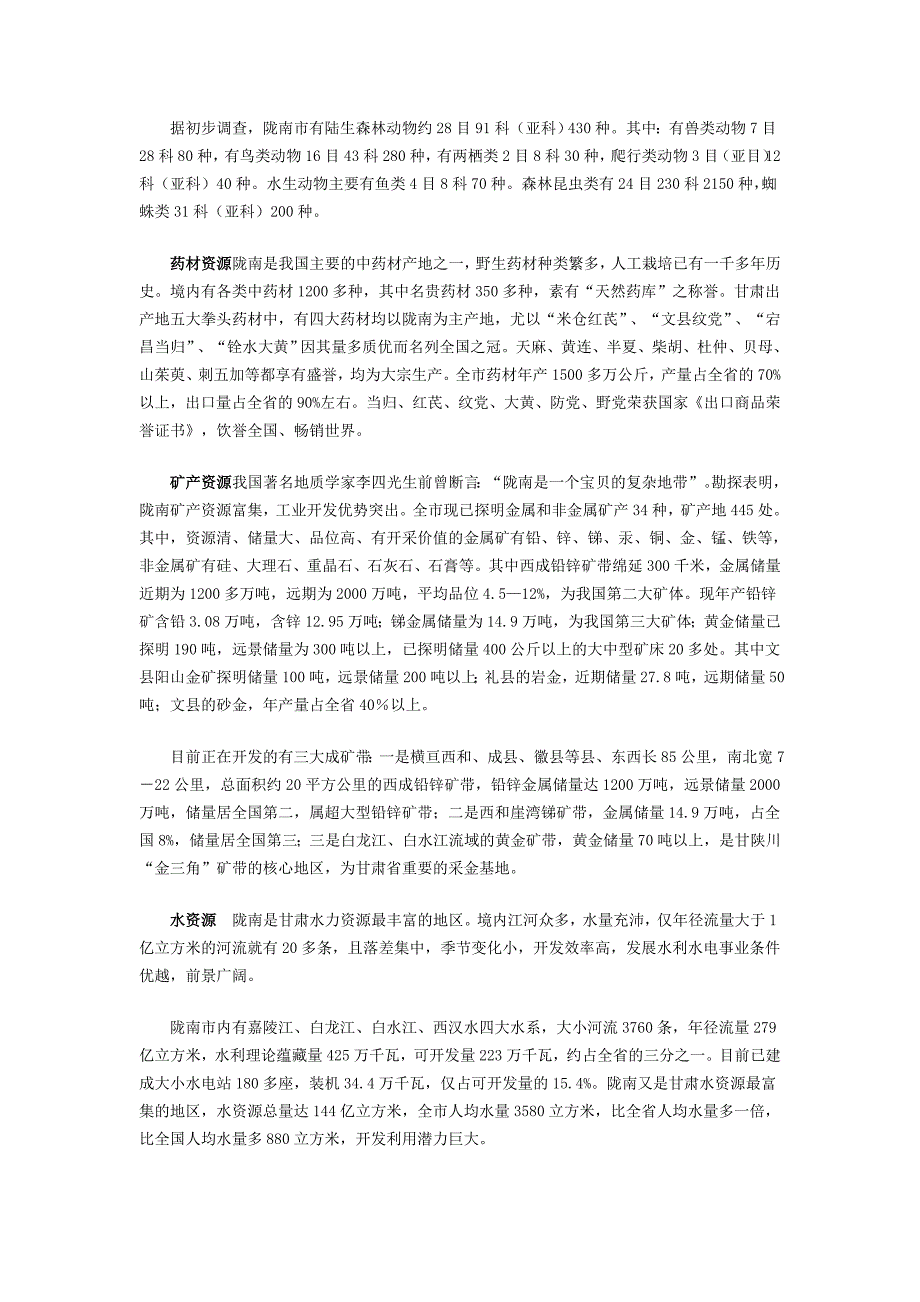 据初步调查，陇南市有陆生森林动物约 28 目 91 科（亚科）430 种。其中：有兽类动物 7 目 28 科 80 种，有鸟类动物 16 目 43 科 280 种，有两栖类 2 目 8 科 30 种，爬行类动物 3 目（亚目）12 科（亚科）40 种。水生动物主要有鱼类 4 目 8 科 70 种。森林昆虫类有 24 目 230 科 2150 种，蜘蛛类 31 科（亚科）200 种。

药材资源陇南是我国主要的中药材产地之一，野生药材种类繁多，人工栽培已有一千多年历史。境内有各类中药材 1200 多种，其中名贵药材 350 多种，素有“天然药库”之称誉。甘肃出产地五大拳头药材中，有四大药材均以陇南为主产地，尤以“米仓红芪”、“文县纹党”、“宕昌当归”、“铨水大黄”因其量多质优而名列全国之冠。天麻、黄连、半夏、柴胡、杜仲、贝母、山茱萸、刺五加等都享有盛誉，均为大宗生产。全市药材年产 1500 多万公斤，产量占全省的 70%以上，出口量占全省的 90%左右。当归、红芪、纹党、大黄、防党、野党荣获国家《出口商品荣誉证书》，饮誉全国、畅销世界。

矿产资源我国著名地质学家李四光生前曾断言：“陇南是一个宝贝的复杂地带”。勘探表明，陇南矿产资源富集，工业开发优势突出。全市现已探明金属和非金属矿产 34 种，矿产地 445 处。其中，资源清、储量大、品位高、有开采价值的金属矿有铅、锌、锑、汞、铜、金、锰、铁等，非金属矿有硅、大理石、重晶石、石灰石、石膏等。其中西成铅锌矿带绵延 300 千米，金属储量近期为 1200 多万吨，远期为 2000 万吨，平均品位 4.5—12%，为我国第二大矿体。现年产铅锌矿含铅 3.08 万吨，含锌 12.95 万吨；锑金属储量为 14.9 万吨，为我国第三大矿体；黄金储量已探明 190 吨，远景储量为 300 吨以上，已探明储量 400 公斤以上的大中型矿床 20 多处。其中文县阳山金矿探明储量 100 吨，远景储量 200 吨以上；礼县的岩金，近期储量 27.8 吨，远期储量 50 吨；文县的砂金，年产量占全省 40％以上。

目前正在开发的有三大成矿带：一是横亘西和、成县、徽县等县、东西长 85 公里，南北宽 7—22 公里，总面积约 20 平方公里的西成铅锌矿带，铅锌金属储量达 1200 万吨，远景储量 2000 万吨，储量居全国第二，属超大型铅锌矿带；二是西和崖湾锑矿带，金属储量 14.9 万吨，占全国 8%，储量居全国第三；三是白龙江、白水江流域的黄金矿带，黄金储量 70 吨以上，是甘陕川“金三角”矿带的核心地区，为甘肃省重要的采金基地。

水资源　陇南是甘肃水力资源最丰富的地区。境内江河众多，水量充沛，仅年径流量大于 1 亿立方米的河流就有 20 多条，且落差集中，季节变化小，开发效率高，发展水利水电事业条件优越，前景广阔。

陇南市内有嘉陵江、白龙江、白水江、西汉水四大水系，大小河流 3760 条，年径流量 279 亿立方米，水利理论蕴藏量 425 万千瓦，可开发量 223 万千瓦，约占全省的三分之一。目前已建成大小水电站 180 多座，装机 34.4 万千瓦，仅占可开发量的 15.4%。陇南又是甘肃水资源最富集的地区，水资源总量达 144 亿立方米，全市人均水量 3580 立方米，比全省人均水量多一倍，比全国人均水量多 880 立方米，开发利用潜力巨大。